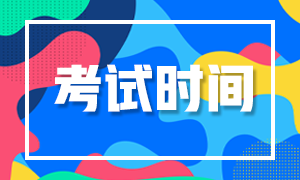 考试时间